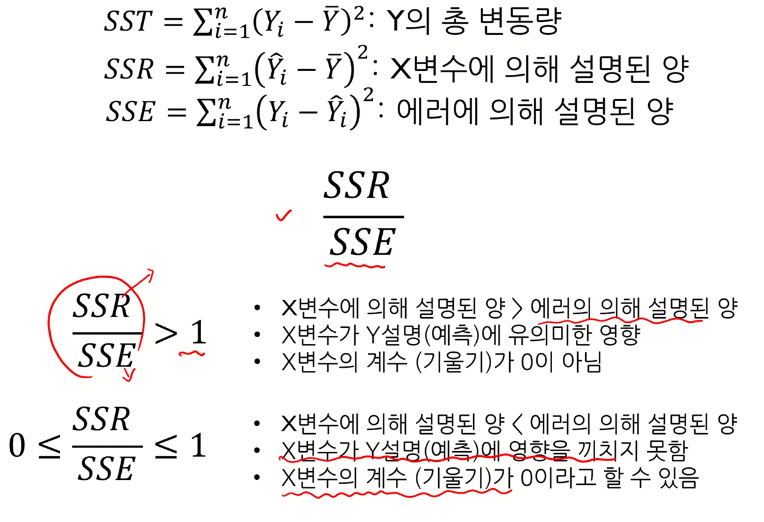 $SST = \sum_{i=1}^{n}(Y_i - \bar{Y})^2$: Y의 총 변동량

$SSR = \sum_{i=1}^{n}(\hat{Y}_i - \bar{Y})^2$: X변수에 의해 설명된 양

$SSE = \sum_{i=1}^{n}(Y_i - \hat{Y}_i)^2$: 에러에 의해 설명된 양

$\frac{SSR}{SSE}$

$\frac{SSR}{SSE} > 1$

• X변수에 의해 설명된 양 > 에러의 의해 설명된 양
• X변수가 Y설명(예측)에 유의미한 영향
• X변수의 계수 (기울기)가 0이 아님

$0 \leq \frac{SSR}{SSE} \leq 1$

• X변수에 의해 설명된 양 < 에러의 의해 설명된 양
• X변수가 Y설명(예측)에 영향을 끼치지 못함
• X변수의 계수 (기울기)가 0이라고 할 수 있음